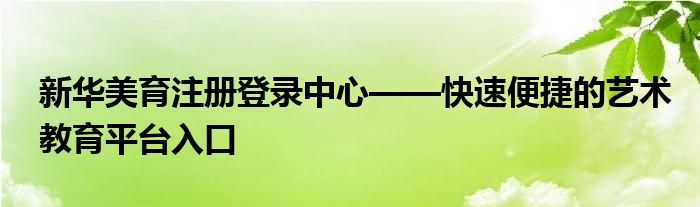 新华美育注册登录中心——快速便捷的艺术教育平台入口